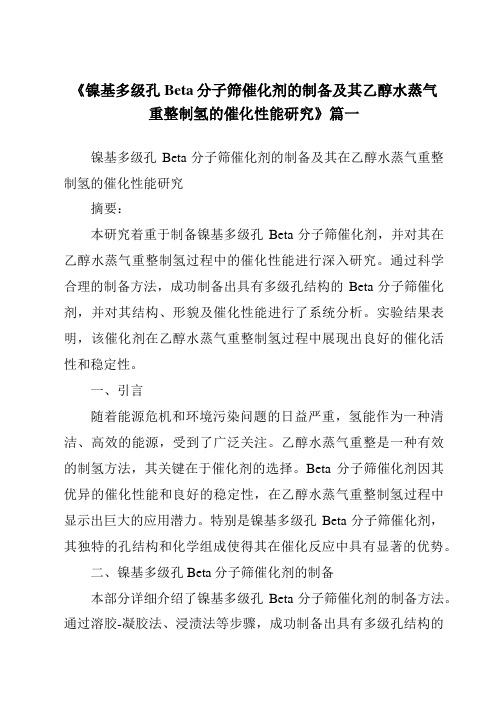 《镍基多级孔 Beta 分子筛催化剂的制备及其乙醇水蒸气重整制氢的催化性能研究》篇一

镍基多级孔 Beta 分子筛催化剂的制备及其在乙醇水蒸气重整制氢的催化性能研究

摘要：

本研究着重于制备镍基多级孔 Beta 分子筛催化剂，并对其在乙醇水蒸气重整制氢过程中的催化性能进行深入研究。通过科学合理的制备方法，成功制备出具有多级孔结构的 Beta 分子筛催化剂，并对其结构、形貌及催化性能进行了系统分析。实验结果表明，该催化剂在乙醇水蒸气重整制氢过程中展现出良好的催化活性和稳定性。

一、引言

随着能源危机和环境污染问题的日益严重，氢能作为一种清洁、高效的能源，受到了广泛关注。乙醇水蒸气重整是一种有效的制氢方法，其关键在于催化剂的选择。Beta 分子筛催化剂因其优异的催化性能和良好的稳定性，在乙醇水蒸气重整制氢过程中显示出巨大的应用潜力。特别是镍基多级孔 Beta 分子筛催化剂，其独特的孔结构和化学组成使得其在催化反应中具有显著的优势。

二、镍基多级孔 Beta 分子筛催化剂的制备

本部分详细介绍了镍基多级孔 Beta 分子筛催化剂的制备方法。通过溶胶-凝胶法、浸渍法等步骤，成功制备出具有多级孔结构的